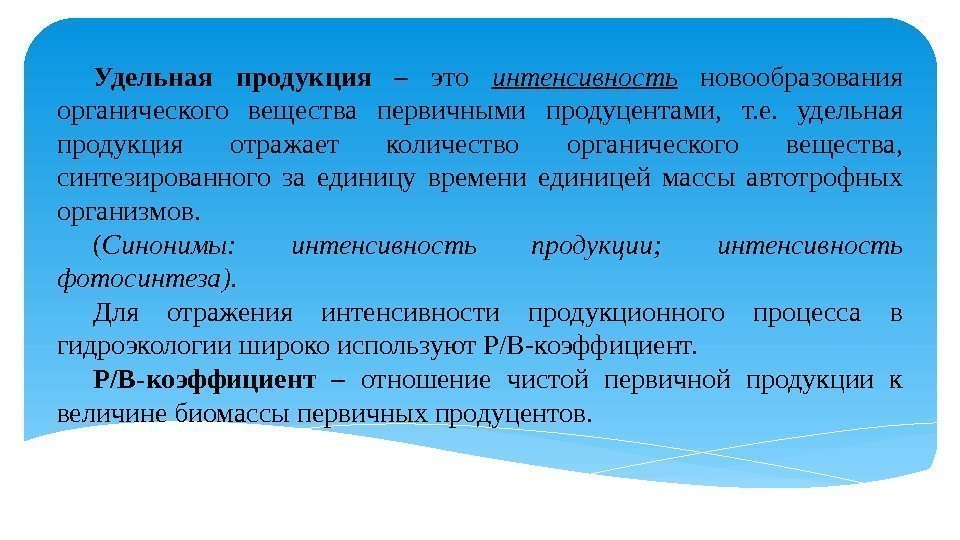 Удельная продукция – это интенсивность новообразования органического вещества первичными продуцентами, т.е. удельная продукция отражает количество органического вещества, синтезированного за единицу времени единицей массы автотрофных организмов.

(Синонимы: интенсивность продукции; интенсивность фотосинтеза).

Для отражения интенсивности продукционного процесса в гидроэкологии широко используют Р/В-коэффициент.

Р/В-коэффициент – отношение чистой первичной продукции к величине биомассы первичных продуцентов.